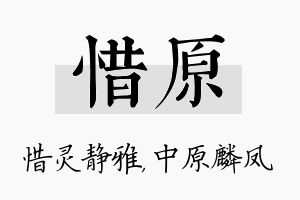 惜原

惜灵静雅，中原麟凤